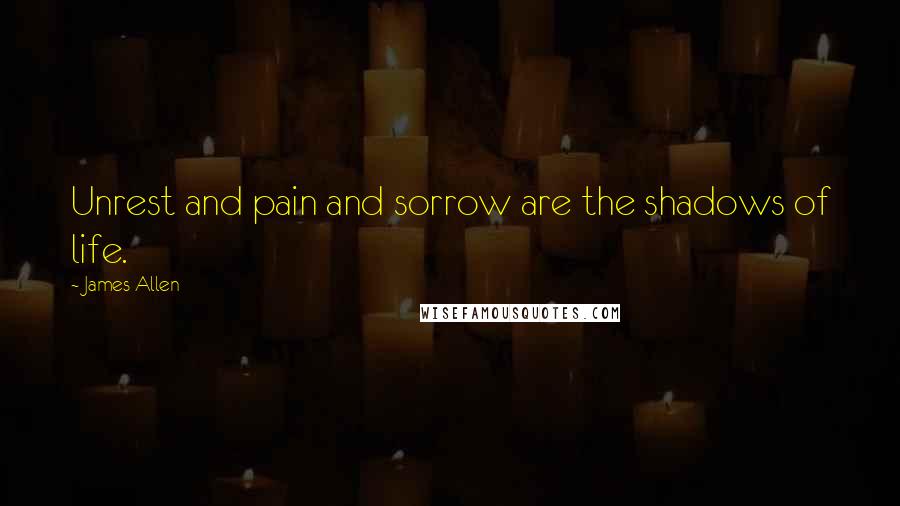 Unrest and pain and sorrow are the shadows of life.

~James Allen

WISEFAMOUSQUOTES.COM